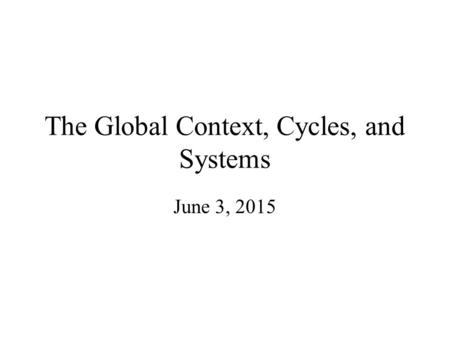 The Global Context, Cycles, and Systems

June 3, 2015